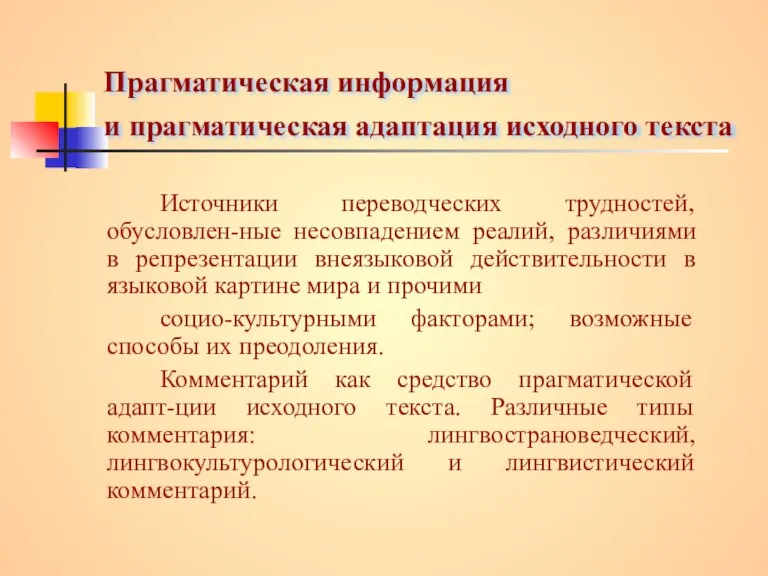 Прагматическая информация и прагматическая адаптация исходного текста

Источники переводческих трудностей, обусловлен-ные несовпадением реалий, различиями в репрезентации внеязыковой действительности в языковой картине мира и прочими

социо-культурными факторами; возможные способы их преодоления.

Комментарий как средство прагматической адапт-ции исходного текста. Различные типы комментария: лингвострановедческий, лингвокультурологический и лингвистический комментарий.